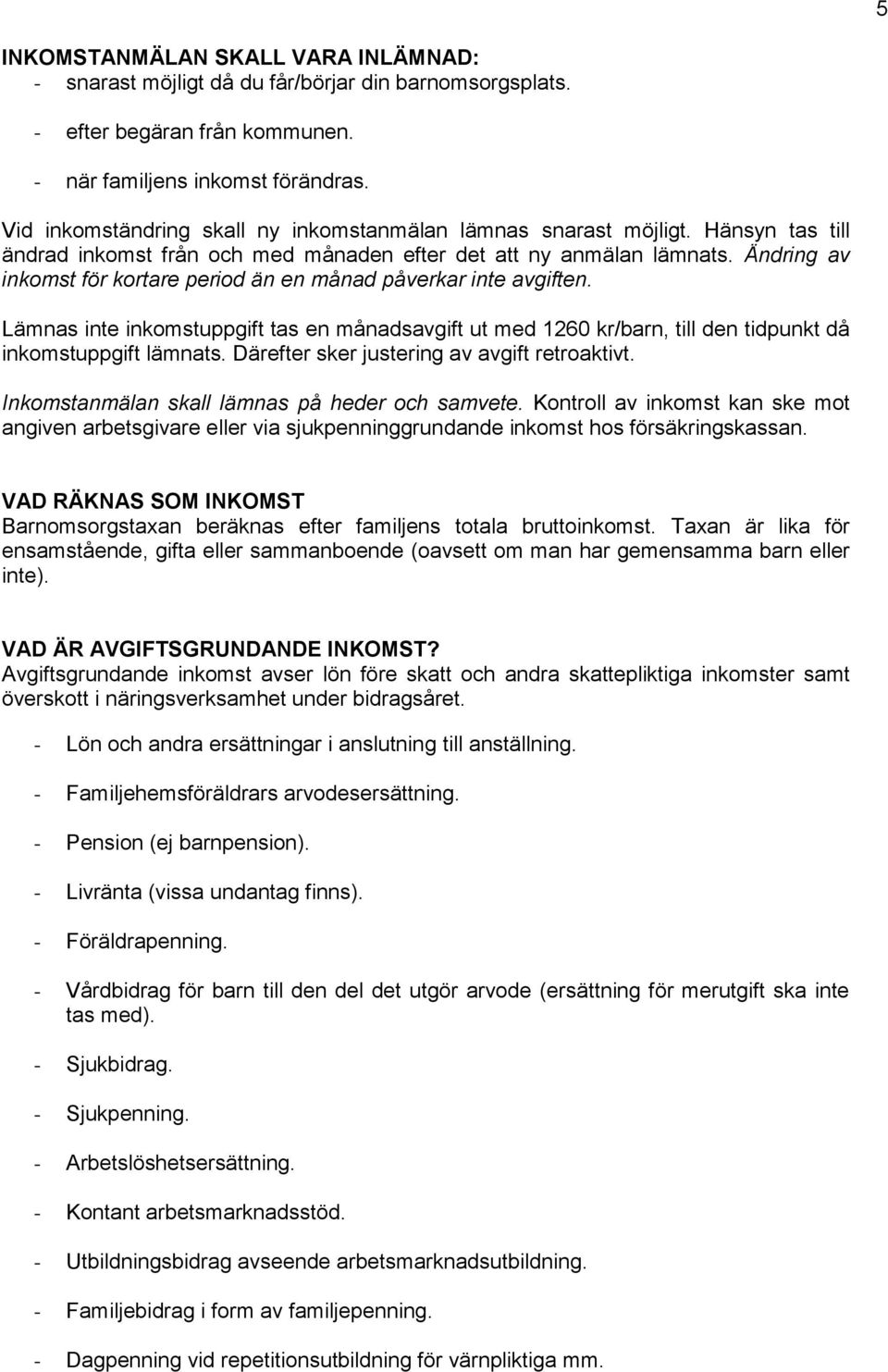 5

INKOMSTANMÄLAN SKALL VARA INLÄMNAD:
- snarast möjligt då du får/börjar din barnomsorgsplats.
- efter begäran från kommunen.
- när familjens inkomst förändras.

Vid inkomständring skall ny inkomstanmälan lämnas snarast möjligt. Hänsyn tas till ändrad inkomst från och med månaden efter det att ny anmälan lämnats. Ändring av inkomst för kortare period än en månad påverkar inte avgiften.

Lämnas inte inkomstuppgift tas en månadsavgift ut med 1260 kr/barn, till den tidpunkt då inkomstuppgift lämnats. Därefter sker justering av avgift retroaktivt.

Inkomstanmälan skall lämnas på heder och samvete. Kontroll av inkomst kan ske mot angiven arbetsgivare eller via sjukpenninggrundande inkomst hos försäkringskassan.

VAD RÄKNAS SOM INKOMST
Barnomsorgstaxan beräknas efter familjens totala bruttoinkomst. Taxan är lika för ensamstående, gifta eller sammanboende (oavsett om man har gemensamma barn eller inte).

VAD ÄR AVGIFTSGRUNDANDE INKOMST?
Avgiftsgrundande inkomst avser lön före skatt och andra skattepliktiga inkomster samt överskott i näringsverksamhet under bidragsåret.

- Lön och andra ersättningar i anslutning till anställning.
- Familjehemsföräldrars arvodesersättning.
- Pension (ej barnpension).
- Livränta (vissa undantag finns).
- Föräldrapenning.
- Vårdbidrag för barn till den del det utgör arvode (ersättning för merutgift ska inte tas med).
- Sjukbidrag.
- Sjukpenning.
- Arbetslöshetsersättning.
- Kontant arbetsmarknadsstöd.
- Utbildningsbidrag avseende arbetsmarknadsutbildning.
- Familjebidrag i form av familjepenning.
- Dagpenning vid repetitionsutbildning för värnpliktiga mm.